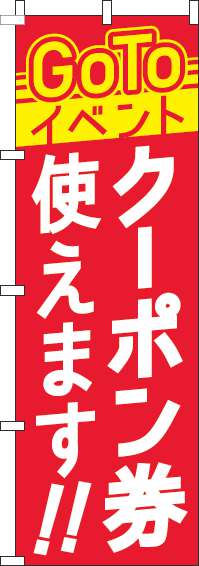 GoTo
イベント

クーポン券
使えます!!